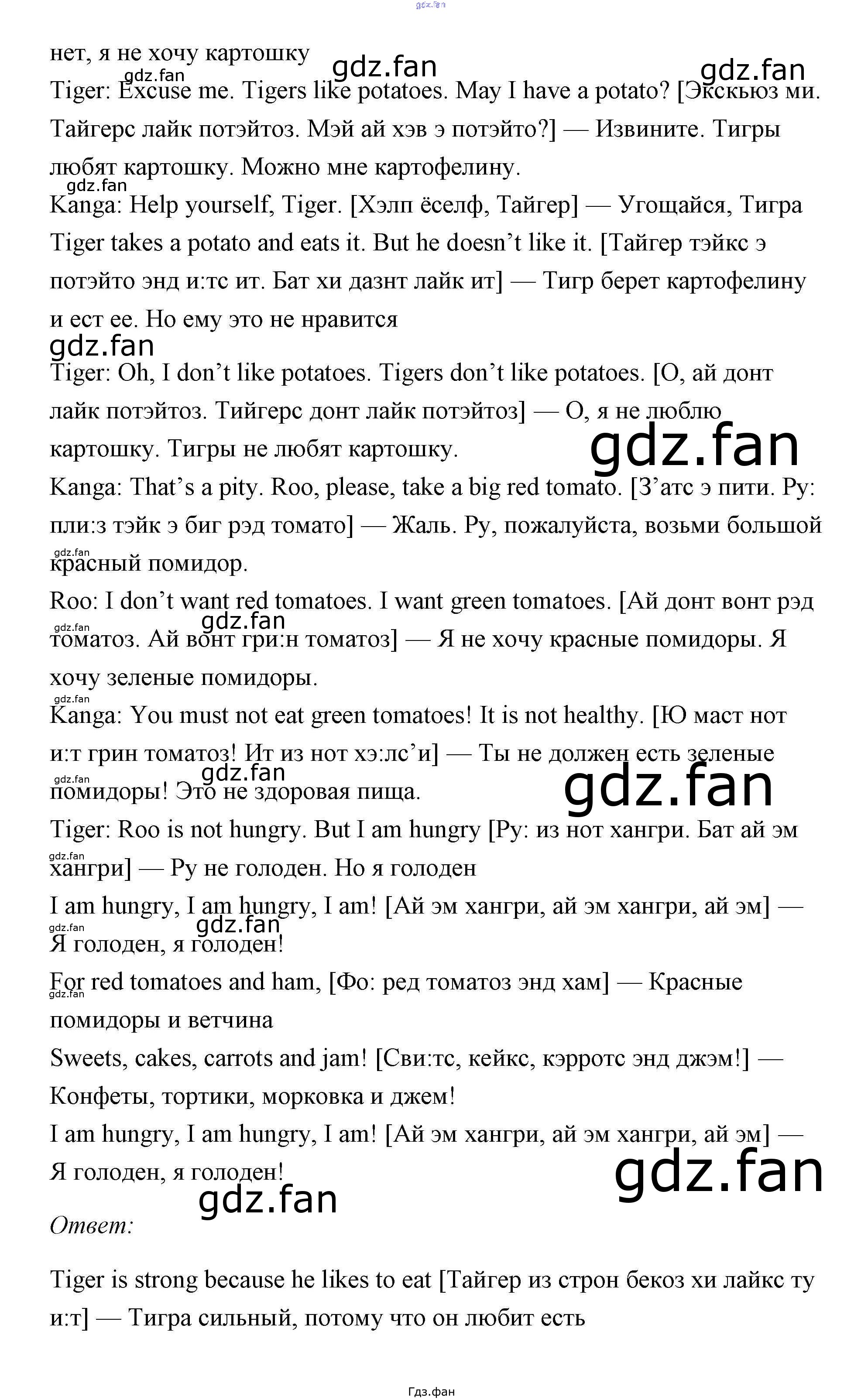 gdz.fan

нет, я не хочу картошку gdz.fan gdz.fan

gdz.fan
Tiger: Excuse me. Tigers like potatoes. May I have a potato? [Экскьюз ми. Тайгерс лайк потэйтоз. Мэй ай хэв э потэйто?] — Извините. Тигры любят картошку. Можно мне картофелину.

gdz.fan
Kanga: Help yourself, Tiger. [Хэлп ёселф, Тайгер] — Угощайся, Тигра

Tiger takes a potato and eats it. But he doesn't like it. [Тайгер тэйкс э потэйто энд и:тс ит. Бат хи дазнт лайк ит] — Тигр берет картофелину и ест ее. Но ему это не нравится

gdz.fan

Tiger: Oh, I don't like potatoes. Tigers don't like potatoes. [О, ай донт лайк потэйтоз. Тийгерс донт лайк потэйтоз] — О, я не люблю картошку. Тигры не любят картошку.

gdz.fan

Kanga: That's a pity. Roo, please, take a big red tomato. [З'атс э пити. Ру: пли:з тэйк э биг рэд томато] — Жаль. Ру, пожалуйста, возьми большой красный помидор.

gdz.fan

Roo: I don't want red tomatoes. I want green tomatoes. [Ай донт вонт рэд томатоз. Ай вонт гри:н томатоз] — Я не хочу красные помидоры. Я хочу зеленые помидоры.

gdz.fan gdz.fan gdz.fan

Kanga: You must not eat green tomatoes! It is not healthy. [Ю маст нот и:т грин томатоз! Ит из нот хэ:лс'и] — Ты не должен есть зеленые помидоры! Это не здоровая пища.

gdz.fan gdz.fan gdz.fan

Tiger: Roo is not hungry. But I am hungry [Ру: из нот хангри. Бат ай эм хангри] — Ру не голоден. Но я голоден

gdz.fan

I am hungry, I am hungry, I am! [Ай эм хангри, ай эм хангри, ай эм] — Я голоден, я голоден!

gdz.fan gdz.fan

For red tomatoes and ham, [Фо: ред томатоз энд хам] — Красные помидоры и ветчина

gdz.fan

Sweets, cakes, carrots and jam! [Сви:тс, кейкс, кэрротс энд джэм!] — Конфеты, тортики, морковка и джем!

I am hungry, I am hungry, I am! [Ай эм хангри, ай эм хангри, ай эм] — Я голоден, я голоден!

gdz.fan gdz.fan

Ответ:

Tiger is strong because he likes to eat [Тайгер из строн бекоз хи лайкс ту и:т] — Тигра сильный, потому что он любит есть

Гдз.фан